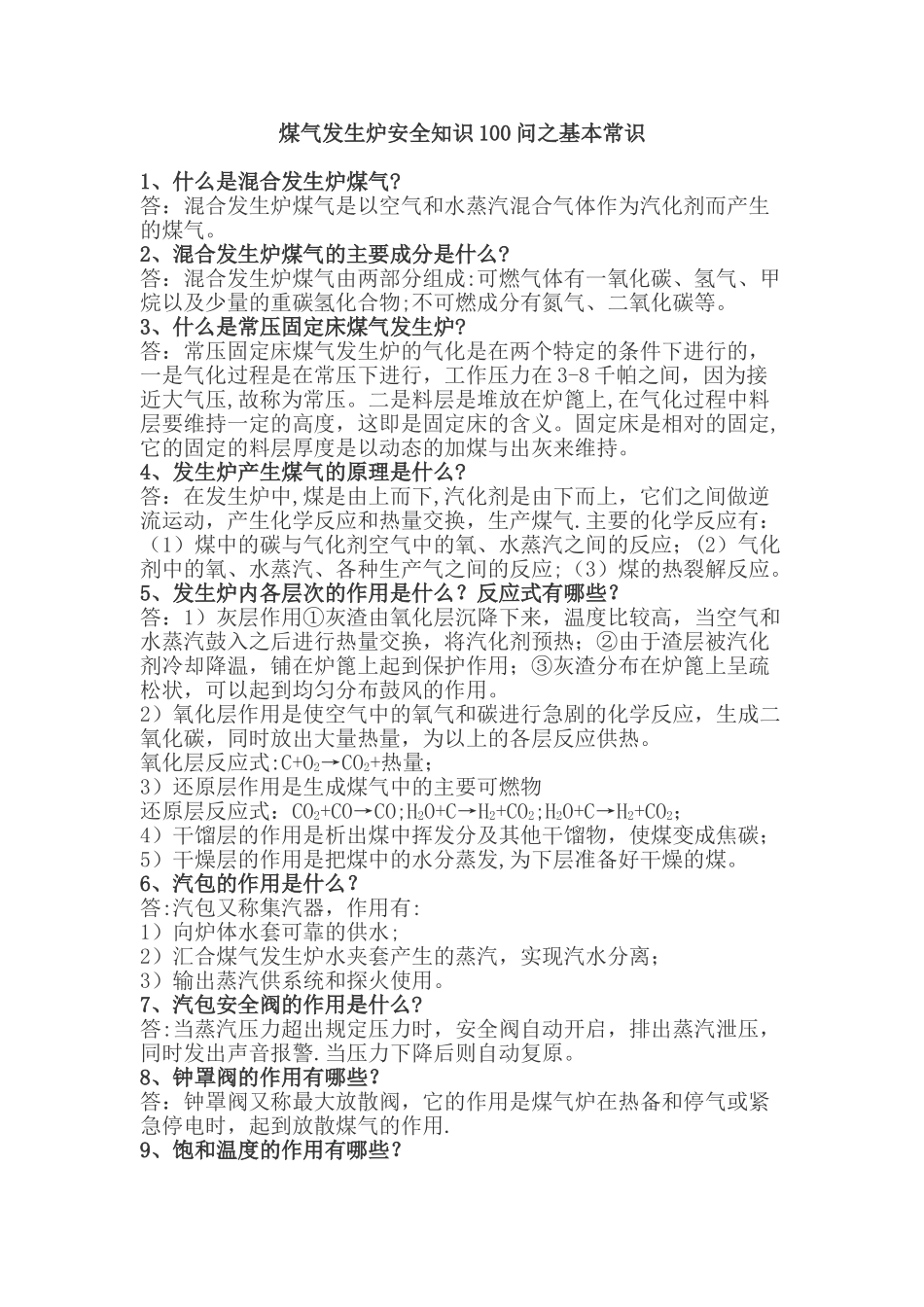 煤气发生炉安全知识100问之基本常识

1、什么是混合发生炉煤气?
答：混合发生炉煤气是以空气和水蒸汽混合气体作为汽化剂而产生的煤气。
2、混合发生炉煤气的主要成分是什么?
答：混合发生炉煤气由两部分组成:可燃气体有一氧化碳、氢气、甲烷以及少量的重碳氢化合物;不可燃成分有氮气、二氧化碳等。
3、什么是常压固定床煤气发生炉?
答：常压固定床煤气发生炉的气化是在两个特定的条件下进行的，一是气化过程是在常压下进行，工作压力在3-8千帕之间，因为接近大气压,故称为常压。二是料层是堆放在炉篦上,在气化过程中料层要维持一定的高度，这即是固定床的含义。固定床是相对的固定,它的固定的料层厚度是以动态的加煤与出灰来维持。
4、发生炉产生煤气的原理是什么?
答：在发生炉中,煤是由上而下,汽化剂是由下而上，它们之间做逆流运动，产生化学反应和热量交换，生产煤气.主要的化学反应有：（1）煤中的碳与气化剂空气中的氧、水蒸汽之间的反应；（2）气化剂中的氧、水蒸汽、各种生产气之间的反应；（3）煤的热裂解反应。
5、发生炉内各层次的作用是什么？反应式有哪些?
答：1）灰层作用①灰渣由氧化层沉降下来，温度比较高，当空气和水蒸汽鼓入之后进行热量交换，将汽化剂预热；②由于渣层被汽化剂冷却降温，铺在炉篦上起到保护作用；③灰渣分布在炉篦上呈疏松状，可以起到均匀分布鼓风的作用。
2）氧化层作用是使空气中的氧气和碳进行急剧的化学反应，生成二氧化碳，同时放出大量热量，为以上的各层反应供热。
氧化层反应式:$C+O_2 \rightarrow CO_2$+热量;
3）还原层作用是生成煤气中的主要可燃物
还原层反应式：$CO_2+CO \rightarrow CO$;$H_2O+C \rightarrow H_2+CO_2$;$H_2O+C \rightarrow H_2+CO_2$;
4）干馏层的作用是析出煤中挥发分及其他干馏物，使煤变成焦碳;
5）干燥层的作用是把煤中的水分蒸发,为下层准备好干燥的煤。
6、汽包的作用是什么?
答:汽包又称集汽器，作用有:
1）向炉体水套可靠的供水;
2）汇合煤气发生炉水夹套产生的蒸汽，实现汽水分离;
3）输出蒸汽供系统和探火使用。
7、汽包安全阀的作用是什么?
答:当蒸汽压力超出规定压力时，安全阀自动开启，排出蒸汽泄压，同时发出声音报警.当压力下降后则自动复原。
8、钟罩阀的作用有哪些?
答：钟罩阀又称最大放散阀，它的作用是煤气炉在热备和停气或紧急停电时，起到放散煤气的作用.
9、饱和温度的作用有哪些?